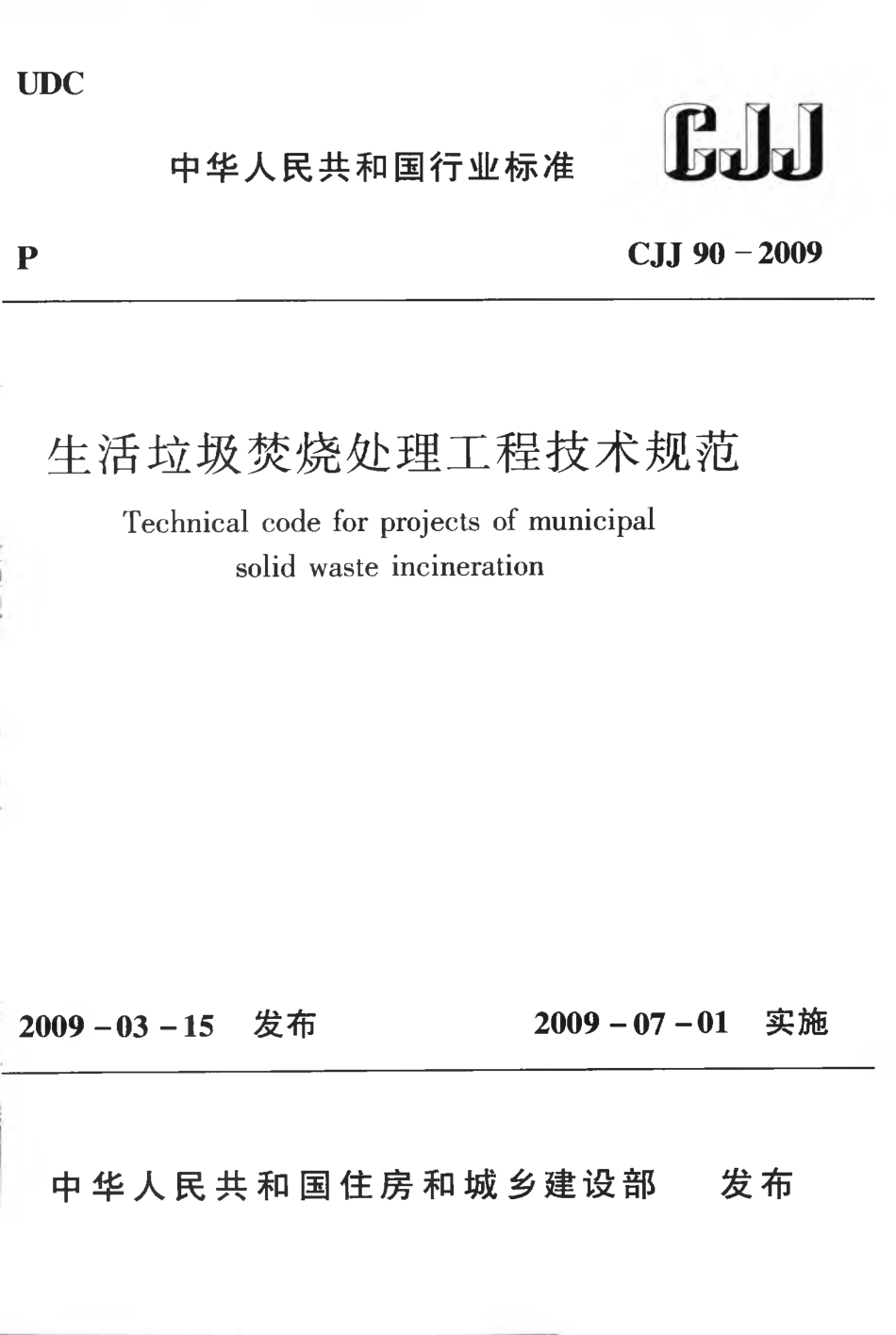 UDC

中华人民共和国行业标准

CJJ

P

CJJ 90 – 2009

生活垃圾焚烧处理工程技术规范

Technical code for projects of municipal solid waste incineration

2009 – 03 – 15 发布

2009 – 07 – 01 实施

中华人民共和国住房和城乡建设部 发布